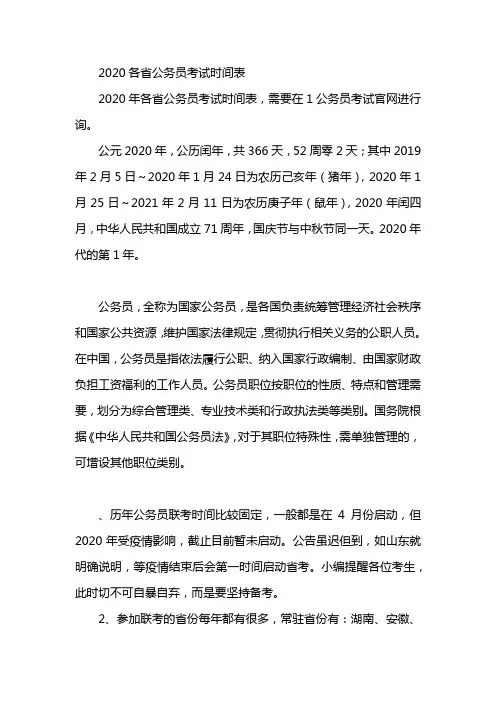 2020 各省公务员考试时间表

2020 年各省公务员考试时间表，需要在 1 公务员考试官网进行询。

公元 2020 年，公历闰年，共 366 天，52 周零 2 天；其中 2019 年 2 月 5 日～2020 年 1 月 24 日为农历己亥年（猪年），2020 年 1 月 25 日～2021 年 2 月 11 日为农历庚子年（鼠年），2020 年闰四月，中华人民共和国成立 71 周年，国庆节与中秋节同一天。2020 年代的第 1 年。

公务员，全称为国家公务员，是各国负责统筹管理经济社会秩序和国家公共资源，维护国家法律规定，贯彻执行相关义务的公职人员。在中国，公务员是指依法履行公职、纳入国家行政编制、由国家财政负担工资福利的工作人员。公务员职位按职位的性质、特点和管理需要，划分为综合管理类、专业技术类和行政执法类等类别。国务院根据《中华人民共和国公务员法》，对于其职位特殊性，需单独管理的，可增设其他职位类别。

、历年公务员联考时间比较固定，一般都是在 4 月份启动，但 2020 年受疫情影响，截止目前暂未启动。公告虽迟但到，如山东就明确说明，等疫情结束后会第一时间启动省考。小编提醒各位考生，此时切不可自暴自弃，而是要坚持备考。

2、参加联考的省份每年都有很多，常驻省份有：湖南、安徽、